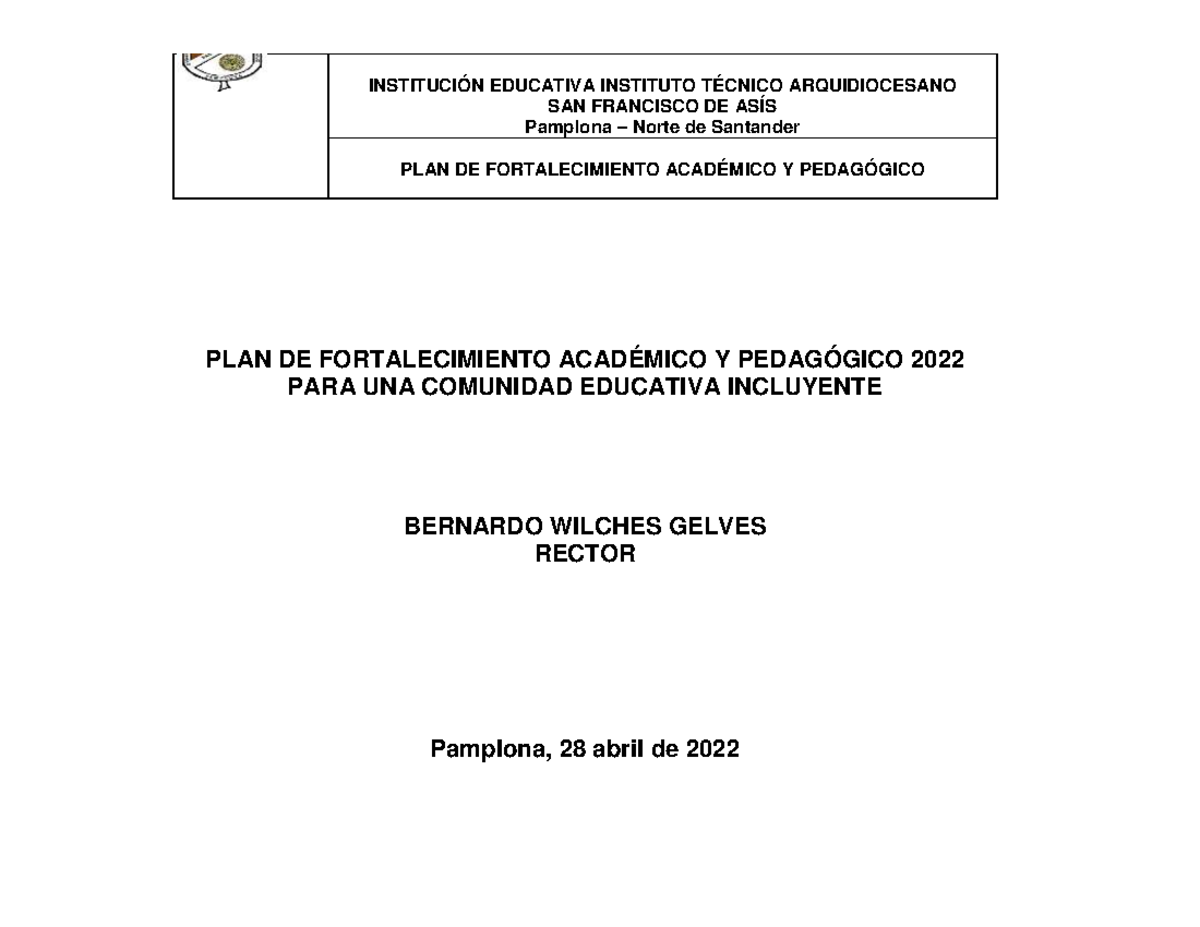 INSTITUCIÓN EDUCATIVA INSTITUTO TÉCNICO ARQUIDIOCESANO
SAN FRANCISCO DE ASÍS
Pamplona – Norte de Santander

PLAN DE FORTALECIMIENTO ACADÉMICO Y PEDAGÓGICO

PLAN DE FORTALECIMIENTO ACADÉMICO Y PEDAGÓGICO 2022
PARA UNA COMUNIDAD EDUCATIVA INCLUYENTE

BERNARDO WILCHES GELVES
RECTOR

Pamplona, 28 abril de 2022